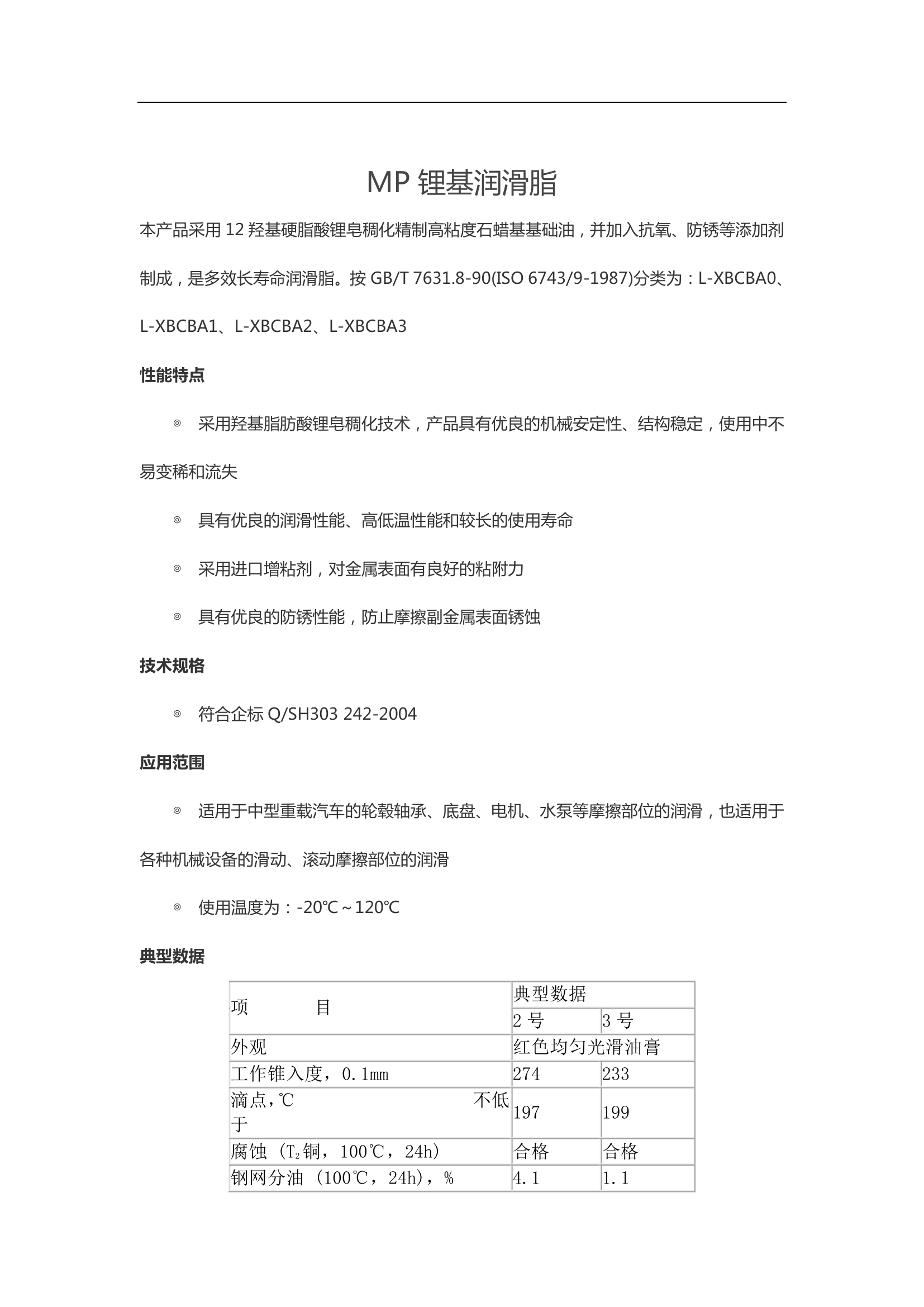 MP 锂基润滑脂

本产品采用 12 羟基硬脂酸锂皂稠化精制高粘度石蜡基基础油，并加入抗氧、防锈等添加剂制成，是多效长寿命润滑脂。按 GB/T 7631.8-90(ISO 6743/9-1987)分类为：L-XBCBA0、L-XBCBA1、L-XBCBA2、L-XBCBA3

性能特点

◎ 采用羟基脂肪酸锂皂稠化技术，产品具有优良的机械安定性、结构稳定，使用中不易变稀和流失

◎ 具有优良的润滑性能、高低温性能和较长的使用寿命

◎ 采用进口增粘剂，对金属表面有良好的粘附力

◎ 具有优良的防锈性能，防止摩擦副金属表面锈蚀

技术规格

◎ 符合企标 Q/SH303 242-2004

应用范围

◎ 适用于中型重载汽车的轮毂轴承、底盘、电机、水泵等摩擦部位的润滑，也适用于各种机械设备的滑动、滚动摩擦部位的润滑

◎ 使用温度为：-20℃～120℃

典型数据

| 项　　　目 | 典型数据 | |
|---|---|---|
| | 2 号 | 3 号 |
| 外观 | 红色均匀光滑油膏 | |
| 工作锥入度，0.1mm | 274 | 233 |
| 滴点，℃　　不低于 | 197 | 199 |
| 腐蚀（$T_2$铜，100℃，24h） | 合格 | 合格 |
| 钢网分油（100℃，24h），% | 4.1 | 1.1 |